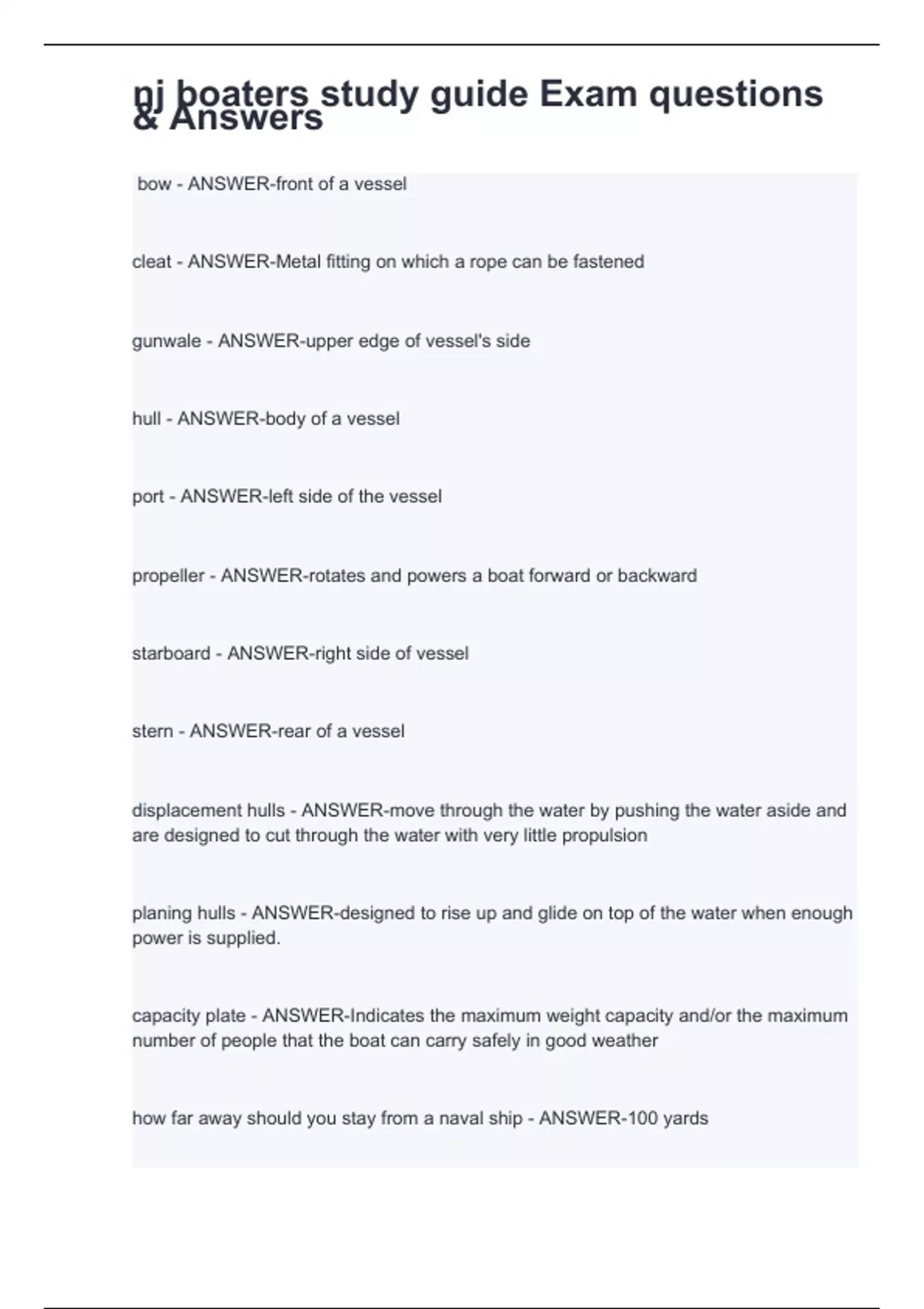 nj boaters study guide Exam questions & Answers

bow - ANSWER-front of a vessel

cleat - ANSWER-Metal fitting on which a rope can be fastened

gunwale - ANSWER-upper edge of vessel's side

hull - ANSWER-body of a vessel

port - ANSWER-left side of the vessel

propeller - ANSWER-rotates and powers a boat forward or backward

starboard - ANSWER-right side of vessel

stern - ANSWER-rear of a vessel

displacement hulls - ANSWER-move through the water by pushing the water aside and are designed to cut through the water with very little propulsion

planing hulls - ANSWER-designed to rise up and glide on top of the water when enough power is supplied.

capacity plate - ANSWER-Indicates the maximum weight capacity and/or the maximum number of people that the boat can carry safely in good weather

how far away should you stay from a naval ship - ANSWER-100 yards